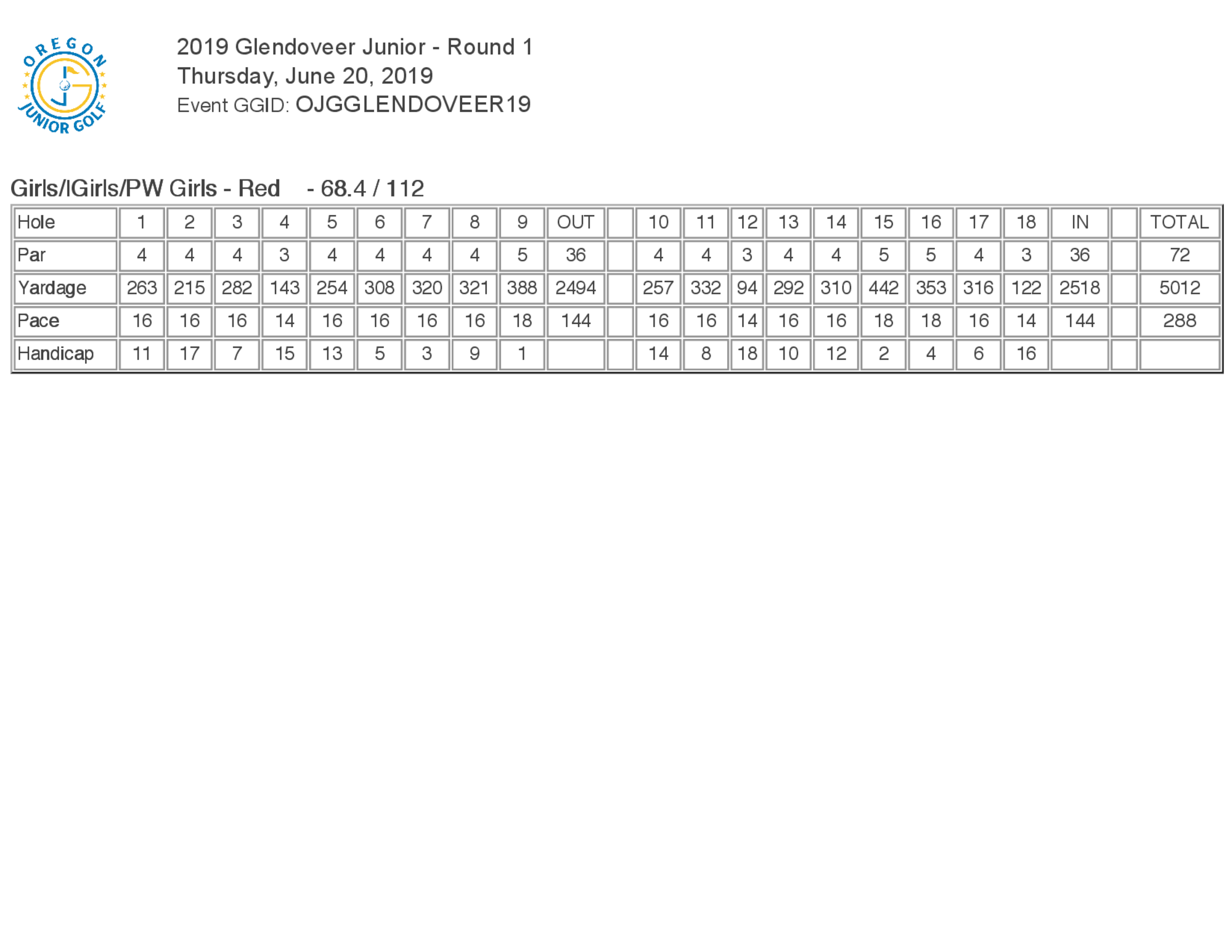 OREGON JUNIOR GOLF

2019 Glendoveer Junior - Round 1
Thursday, June 20, 2019
Event GGID: OJGGLENDOVEER19

Girls/IGirls/PW Girls - Red - 68.4 / 112

| Hole | 1 | 2 | 3 | 4 | 5 | 6 | 7 | 8 | 9 | OUT |  | 10 | 11 | 12 | 13 | 14 | 15 | 16 | 17 | 18 | IN |  | TOTAL |
|---|---|---|---|---|---|---|---|---|---|---|---|---|---|---|---|---|---|---|---|---|---|---|---|
| Par | 4 | 4 | 4 | 3 | 4 | 4 | 4 | 4 | 5 | 36 |  | 4 | 4 | 3 | 4 | 4 | 5 | 5 | 4 | 3 | 36 |  | 72 |
| Yardage | 263 | 215 | 282 | 143 | 254 | 308 | 320 | 321 | 388 | 2494 |  | 257 | 332 | 94 | 292 | 310 | 442 | 353 | 316 | 122 | 2518 |  | 5012 |
| Pace | 16 | 16 | 16 | 14 | 16 | 16 | 16 | 16 | 18 | 144 |  | 16 | 16 | 14 | 16 | 16 | 18 | 18 | 16 | 14 | 144 |  | 288 |
| Handicap | 11 | 17 | 7 | 15 | 13 | 5 | 3 | 9 | 1 |  |  | 14 | 8 | 18 | 10 | 12 | 2 | 4 | 6 | 16 |  |  |  |